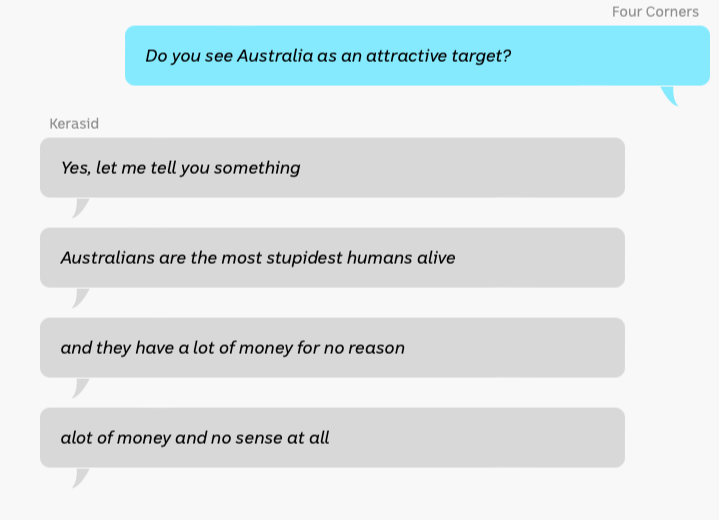 Four Corners

Do you see Australia as an attractive target?

Kerasid

Yes, let me tell you something

Australians are the most stupidest humans alive

and they have a lot of money for no reason

alot of money and no sense at all